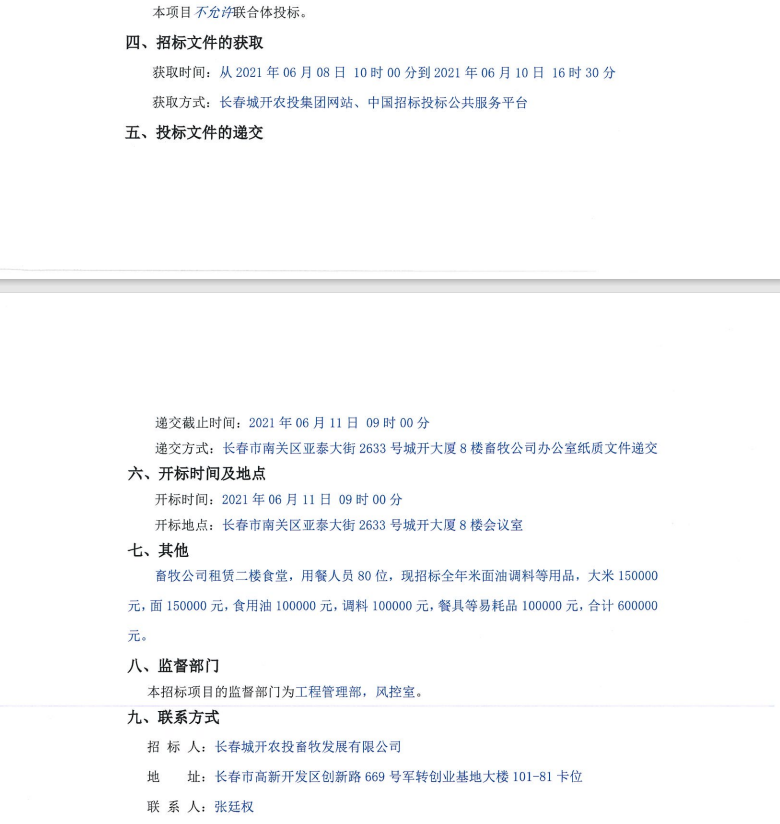 本项目不允许联合体投标。

四、招标文件的获取

获取时间：从 2021 年 06 月 08 日 10 时 00 分到 2021 年 06 月 10 日 16 时 30 分

获取方式：长春城开农投集团网站、中国招标投标公共服务平台

五、投标文件的递交

递交截止时间：2021 年 06 月 11 日 09 时 00 分

递交方式：长春市南关区亚泰大街 2633 号城开大厦 8 楼畜牧公司办公室纸质文件递交

六、开标时间及地点

开标时间：2021 年 06 月 11 日 09 时 00 分

开标地点：长春市南关区亚泰大街 2633 号城开大厦 8 楼会议室

七、其他

畜牧公司租赁二楼食堂，用餐人员 80 位，现招标全年米面油调料等用品，大米 150000 元，面 150000 元，食用油 100000 元，调料 100000 元，餐具等易耗品 100000 元，合计 600000 元。

八、监督部门

本招标项目的监督部门为工程管理部，风控室。

九、联系方式

招 标 人：长春城开农投畜牧发展有限公司

地 址：长春市高新开发区创新路 669 号军转创业基地大楼 101-81 卡位

联 系 人：张廷权